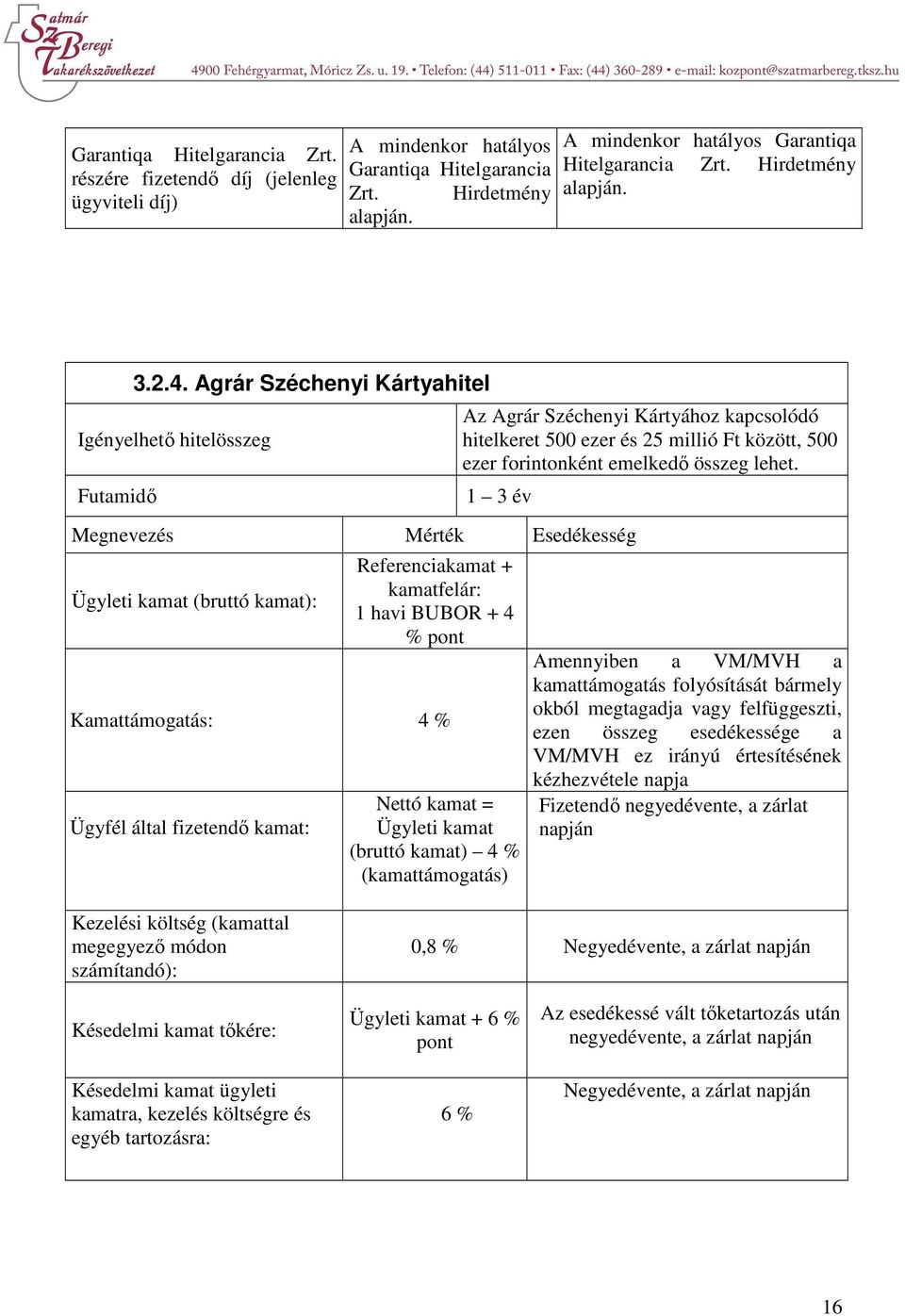 Szatmár Beregi Takarékszövetkezet 4900 Fehérgyarmat, Móricz Zs. u. 19. • Telefon: (44) 511-011 • Fax: (44) 360-289 • e-mail: kozpont@szatmarbereg.tksz.hu

| Garantiqa Hitelgarancia Zrt. részére fizetendő díj (jelenleg ügyviteli díj) | A mindenkor hatályos Garantiqa Hitelgarancia Zrt. Hirdetmény alapján. | A mindenkor hatályos Garantiqa Hitelgarancia Zrt. Hirdetmény alapján. |
|---|---|---|

3.2.4. Agrár Széchenyi Kártyahitel

| Igényelhető hitelösszeg | Az Agrár Széchenyi Kártyához kapcsolódó hitelkeret 500 ezer és 25 millió Ft között, 500 ezer forintonként emelkedő összeg lehet. |
|---|---|
| Futamidő | 1 – 3 év |

| Megnevezés | Mérték | Esedékesség |
|---|---|---|
| Ügyleti kamat (bruttó kamat): | Referenciakamat + kamatfelár: 1 havi BUBOR + 4 % pont | |
| Kamattámogatás: | 4 % | Amennyiben a VM/MVH a kamattámogatás folyósítását bármely okból megtagadja vagy felfüggeszti, ezen összeg esedékessége a VM/MVH ez irányú értesítésének kézhezvétele napja |
| Ügyfél által fizetendő kamat: | Nettó kamat = Ügyleti kamat (bruttó kamat) – 4 % (kamattámogatás) | Fizetendő negyedévente, a zárlat napján |
| Kezelési költség (kamattal megegyező módon számítandó): | 0,8 % | Negyedévente, a zárlat napján |
| Késedelmi kamat tőkére: | Ügyleti kamat + 6 % pont | Az esedékessé vált tőketartozás után negyedévente, a zárlat napján |
| Késedelmi kamat ügyleti kamatra, kezelés költségre és egyéb tartozásra: | 6 % | Negyedévente, a zárlat napján |

16